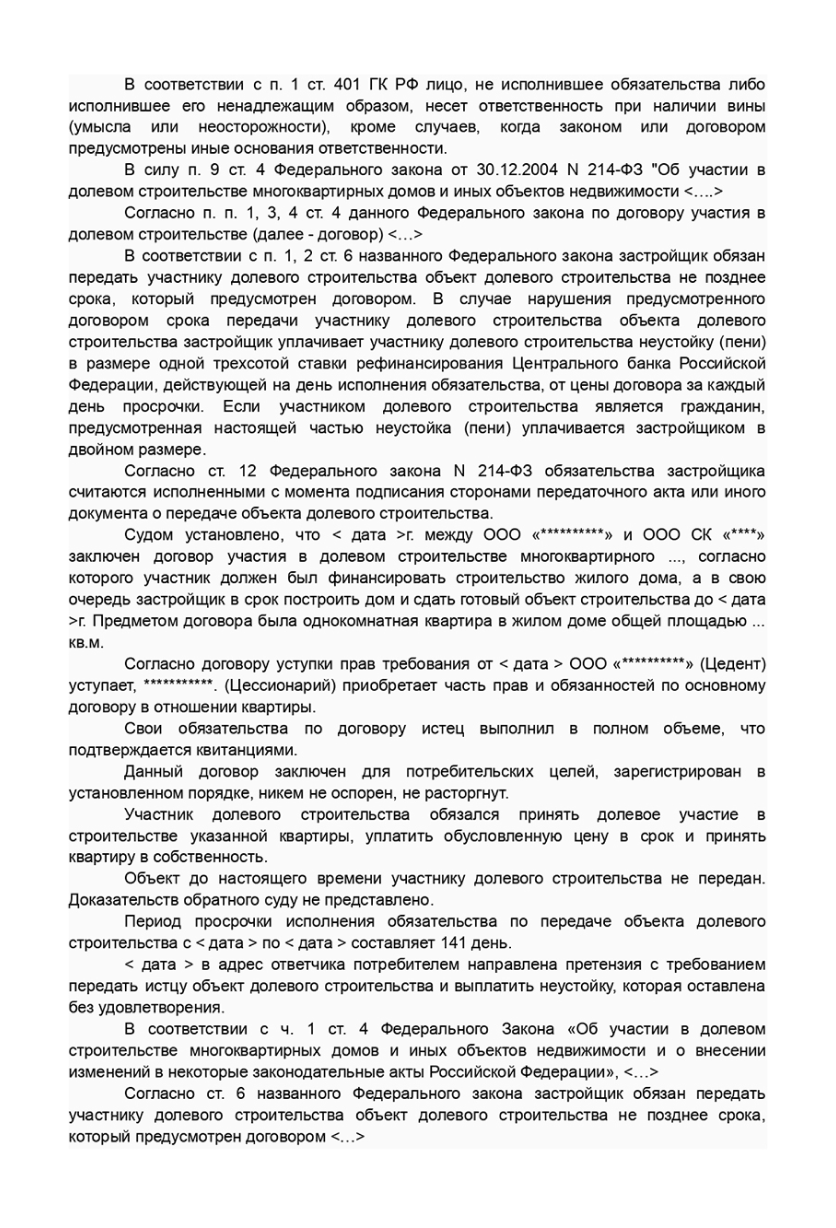 В соответствии с п. 1 ст. 401 ГК РФ лицо, не исполнившее обязательства либо исполнившее его ненадлежащим образом, несет ответственность при наличии вины (умысла или неосторожности), кроме случаев, когда законом или договором предусмотрены иные основания ответственности.

В силу п. 9 ст. 4 Федерального закона от 30.12.2004 N 214-ФЗ "Об участии в долевом строительстве многоквартирных домов и иных объектов недвижимости <….>

Согласно п. п. 1, 3, 4 ст. 4 данного Федерального закона по договору участия в долевом строительстве (далее - договор) <…>

В соответствии с п. 1, 2 ст. 6 названного Федерального закона застройщик обязан передать участнику долевого строительства объект долевого строительства не позднее срока, который предусмотрен договором. В случае нарушения предусмотренного договором срока передачи участнику долевого строительства объекта долевого строительства застройщик уплачивает участнику долевого строительства неустойку (пени) в размере одной трехсотой ставки рефинансирования Центрального банка Российской Федерации, действующей на день исполнения обязательства, от цены договора за каждый день просрочки. Если участником долевого строительства является гражданин, предусмотренная настоящей частью неустойка (пени) уплачивается застройщиком в двойном размере.

Согласно ст. 12 Федерального закона N 214-ФЗ обязательства застройщика считаются исполненными с момента подписания сторонами передаточного акта или иного документа о передаче объекта долевого строительства.

Судом установлено, что < дата >г. между ООО «**********» и ООО СК «****» заключен договор участия в долевом строительстве многоквартирного ..., согласно которого участник должен был финансировать строительство жилого дома, а в свою очередь застройщик в срок построить дом и сдать готовый объект строительства до < дата >г. Предметом договора была однокомнатная квартира в жилом доме общей площадью ... кв.м.

Согласно договору уступки прав требования от < дата > ООО «**********» (Цедент) уступает, ***********. (Цессионарий) приобретает часть прав и обязанностей по основному договору в отношении квартиры.

Свои обязательства по договору истец выполнил в полном объеме, что подтверждается квитанциями.

Данный договор заключен для потребительских целей, зарегистрирован в установленном порядке, никем не оспорен, не расторгнут.

Участник долевого строительства обязался принять долевое участие в строительстве указанной квартиры, уплатить обусловленную цену в срок и принять квартиру в собственность.

Объект до настоящего времени участнику долевого строительства не передан. Доказательств обратного суду не представлено.

Период просрочки исполнения обязательства по передаче объекта долевого строительства с < дата > по < дата > составляет 141 день.

< дата > в адрес ответчика потребителем направлена претензия с требованием передать истцу объект долевого строительства и выплатить неустойку, которая оставлена без удовлетворения.

В соответствии с ч. 1 ст. 4 Федерального Закона «Об участии в долевом строительстве многоквартирных домов и иных объектов недвижимости и о внесении изменений в некоторые законодательные акты Российской Федерации», <…>

Согласно ст. 6 названного Федерального закона застройщик обязан передать участнику долевого строительства объект долевого строительства не позднее срока, который предусмотрен договором <…>